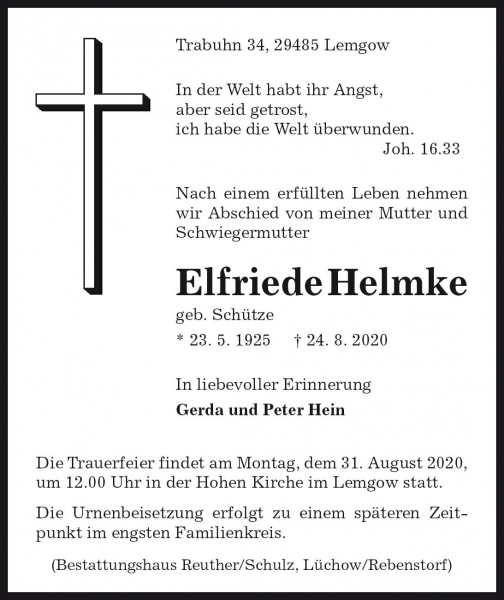 Trabuhn 34, 29485 Lemgow

In der Welt habt ihr Angst,
aber seid getrost,
ich habe die Welt überwunden.
Joh. 16.33

Nach einem erfüllten Leben nehmen wir Abschied von meiner Mutter und Schwiegermutter

Elfriede Helmke

geb. Schütze

* 23. 5. 1925 † 24. 8. 2020

In liebevoller Erinnerung

Gerda und Peter Hein

Die Trauerfeier findet am Montag, dem 31. August 2020, um 12.00 Uhr in der Hohen Kirche im Lemgow statt.

Die Urnenbeisetzung erfolgt zu einem späteren Zeitpunkt im engsten Familienkreis.

(Bestattungshaus Reuther/Schulz, Lüchow/Rebenstorf)